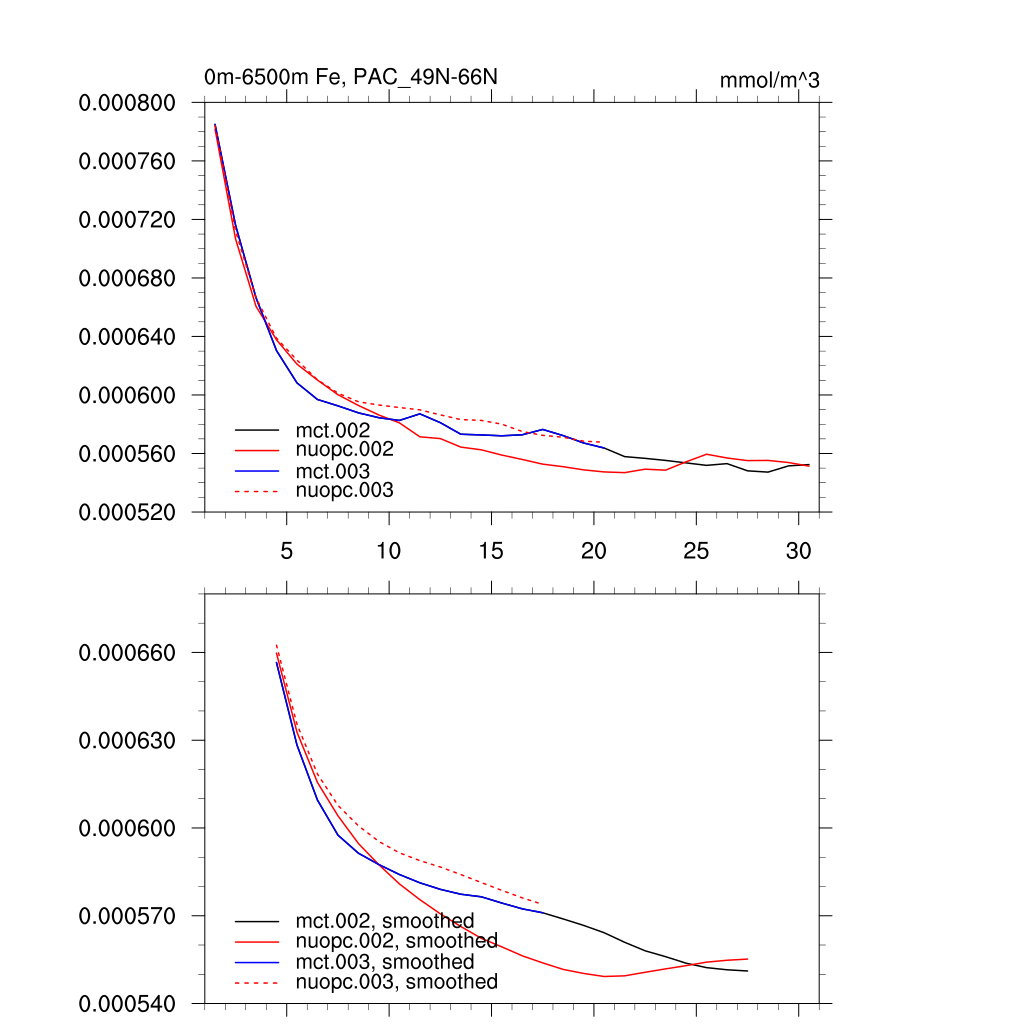 0m-6500m Fe, PAC_49N-66N

mmol/m^3

0.000800
0.000760
0.000720
0.000680
0.000640
0.000600
0.000560
0.000520

mct.002
nuopc.002
mct.003
nuopc.003

5
10
15
20
25
30

0.000660
0.000630
0.000600
0.000570
0.000540

mct.002, smoothed
nuopc.002, smoothed
mct.003, smoothed
nuopc.003, smoothed